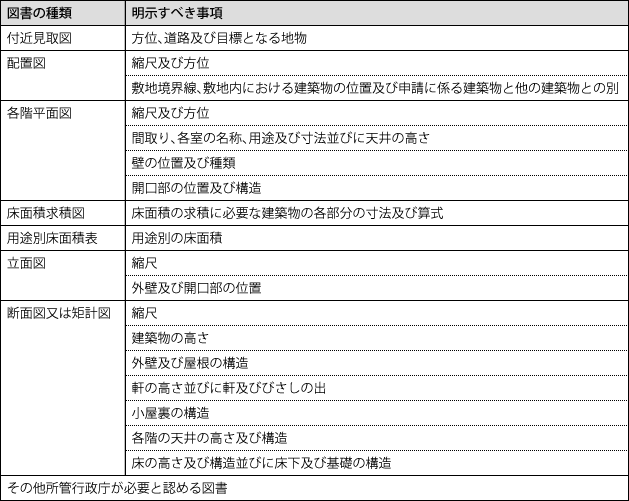 | 図書の種類 | 明示すべき事項 |
|---|---|
| 付近見取図 | 方位、道路及び目標となる地物 |
| 配置図 | 縮尺及び方位 |
| | 敷地境界線、敷地内における建築物の位置及び申請に係る建築物と他の建築物との別 |
| 各階平面図 | 縮尺及び方位 |
| | 間取り、各室の名称、用途及び寸法並びに天井の高さ |
| | 壁の位置及び種類 |
| | 開口部の位置及び構造 |
| 床面積求積図 | 床面積の求積に必要な建築物の各部分の寸法及び算式 |
| 用途別床面積表 | 用途別の床面積 |
| 立面図 | 縮尺 |
| | 外壁及び開口部の位置 |
| 断面図又は矩計図 | 縮尺 |
| | 建築物の高さ |
| | 外壁及び屋根の構造 |
| | 軒の高さ並びに軒及びひさしの出 |
| | 小屋裏の構造 |
| | 各階の天井の高さ及び構造 |
| | 床の高さ及び構造並びに床下及び基礎の構造 |
| その他所管行政庁が必要と認める図書 | |